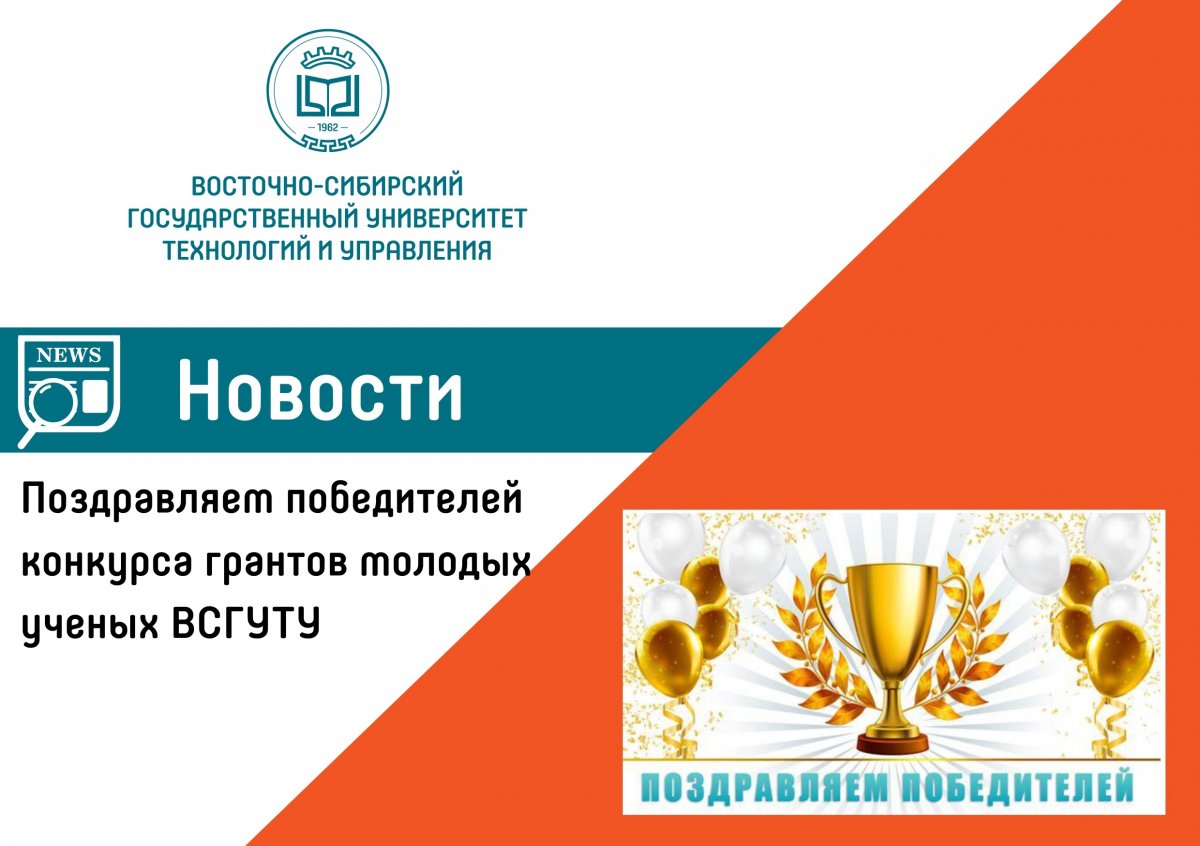 1962

ВОСТОЧНО-СИБИРСКИЙ ГОСУДАРСТВЕННЫЙ УНИВЕРСИТЕТ ТЕХНОЛОГИЙ И УПРАВЛЕНИЯ

NEWS

Новости

Поздравляем победителей конкурса грантов молодых ученых ВСГУТУ

ПОЗДРАВЛЯЕМ ПОБЕДИТЕЛЕЙ